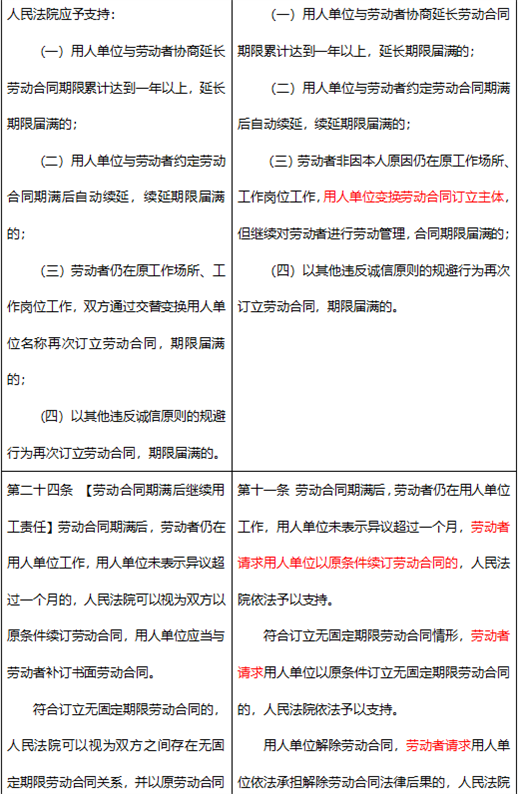 | | |
|---|---|
| 人民法院应予支持：<br><br>（一）用人单位与劳动者协商延长劳动合同期限累计达到一年以上，延长期限届满的；<br><br>（二）用人单位与劳动者约定劳动合同期满后自动续延，续延期限届满的；<br><br>（三）劳动者仍在原工作场所、工作岗位工作，双方通过交替变换用人单位名称再次订立劳动合同，期限届满的；<br><br>（四）以其他违反诚信原则的规避行为再次订立劳动合同，期限届满的。 | （一）用人单位与劳动者协商延长劳动合同期限累计达到一年以上，延长期限届满的；<br><br>（二）用人单位与劳动者约定劳动合同期满后自动续延，续延期限届满的；<br><br>（三）劳动者非因本人原因仍在原工作场所、工作岗位工作，用人单位变换劳动合同订立主体，但继续对劳动者进行劳动管理，合同期限届满的；<br><br>（四）以其他违反诚信原则的规避行为再次订立劳动合同，期限届满的。 |
| 第二十四条 【劳动合同期满后继续用工责任】劳动合同期满后，劳动者仍在用人单位工作，用人单位未表示异议超过一个月的，人民法院可以视为双方以原条件续订劳动合同，用人单位应当与劳动者补订书面劳动合同。<br><br>符合订立无固定期限劳动合同的，人民法院可以视为双方之间存在无固定期限劳动合同关系，并以原劳动合同 | 第十一条 劳动合同期满后，劳动者仍在用人单位工作，用人单位未表示异议超过一个月，劳动者请求用人单位以原条件续订劳动合同的，人民法院依法予以支持。<br><br>符合订立无固定期限劳动合同情形，劳动者请求用人单位以原条件订立无固定期限劳动合同的，人民法院依法予以支持。<br><br>用人单位解除劳动合同，劳动者请求用人单位依法承担解除劳动合同法律后果的，人民法院 |